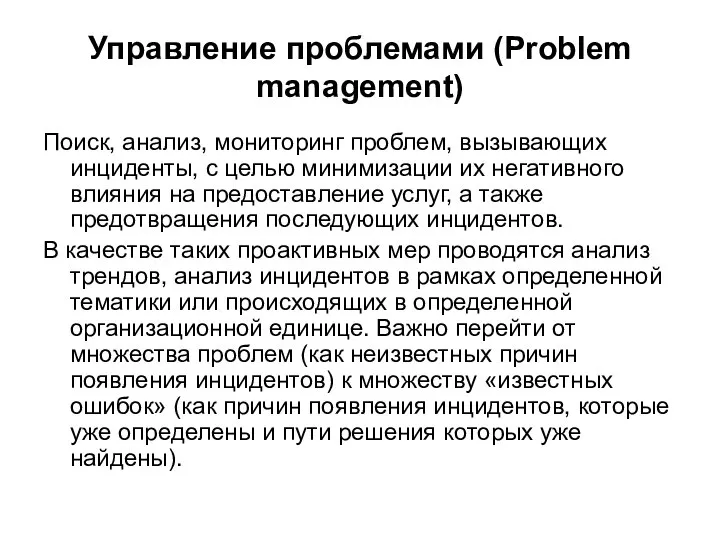 Управление проблемами (Problem management)

Поиск, анализ, мониторинг проблем, вызывающих инциденты, с целью минимизации их негативного влияния на предоставление услуг, а также предотвращения последующих инцидентов.

В качестве таких проактивных мер проводятся анализ трендов, анализ инцидентов в рамках определенной тематики или происходящих в определенной организационной единице. Важно перейти от множества проблем (как неизвестных причин появления инцидентов) к множеству «известных ошибок» (как причин появления инцидентов, которые уже определены и пути решения которых уже найдены).